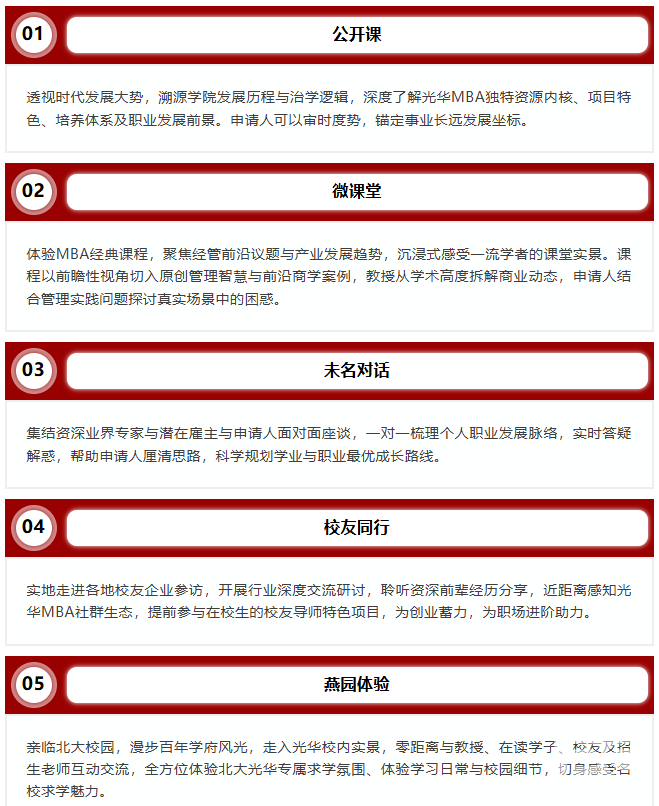 01

公开课

透视时代发展大势，溯源学院发展历程与治学逻辑，深度了解光华MBA独特资源内核、项目特色、培养体系及职业发展前景。申请人可以审时度势，锚定事业长远发展坐标。

02

微课堂

体验MBA经典课程，聚焦经管前沿议题与产业发展趋势，沉浸式感受一流学者的课堂实景。课程以前瞻性视角切入原创管理智慧与前沿商学案例，教授从学术高度拆解商业动态，申请人结合管理实践问题探讨真实场景中的困惑。

03

未名对话

集结资深业界专家与潜在雇主与申请人面对面座谈，一对一梳理个人职业发展脉络，实时答疑解惑，帮助申请人厘清思路，科学规划学业与职业最优成长路线。

04

校友同行

实地走进各地校友企业参访，开展行业深度交流研讨，聆听资深前辈经历分享，近距离感知光华MBA社群生态，提前参与在校生的校友导师特色项目，为创业蓄力，为职场进阶助力。

05

燕园体验

亲临北大校园，漫步百年学府风光，走入光华校内实景，零距离与教授、在读学子、校友及招生老师互动交流，全方位体验北大光华专属求学氛围、体验学习日常与校园细节，切身感受名校求学魅力。